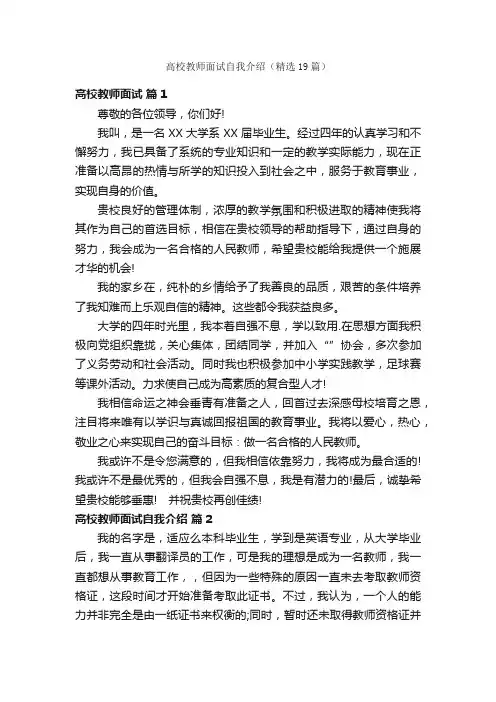 高校教师面试自我介绍（精选 19 篇）

高校教师面试 篇 1

尊敬的各位领导，你们好!

我叫，是一名 XX 大学系 XX 届毕业生。经过四年的认真学习和不懈努力，我已具备了系统的专业知识和一定的教学实际能力，现在正准备以高昂的热情与所学的知识投入到社会之中，服务于教育事业，实现自身的价值。

贵校良好的管理体制，浓厚的教学氛围和积极进取的精神使我将其作为自己的首选目标，相信在贵校领导的帮助指导下，通过自身的努力，我会成为一名合格的人民教师，希望贵校能给我提供一个施展才华的机会!

我的家乡在，纯朴的乡情给予了我善良的品质，艰苦的条件培养了我知难而上乐观自信的精神。这些都令我获益良多。

大学的四年时光里，我本着自强不息，学以致用.在思想方面我积极向党组织靠拢，关心集体，团结同学，并加入“”协会，多次参加了义务劳动和社会活动。同时我也积极参加中小学实践教学，足球赛等课外活动。力求使自己成为高素质的复合型人才!

我相信命运之神会垂青有准备之人，回首过去深感母校培育之恩，注目将来唯有以学识与真诚回报祖国的教育事业。我将以爱心，热心，敬业之心来实现自己的奋斗目标：做一名合格的人民教师。

我或许不是令您满意的，但我相信依靠努力，我将成为最合适的!我或许不是最优秀的，但我会自强不息，我是有潜力的!最后，诚挚希望贵校能够垂惠! 并祝贵校再创佳绩!

高校教师面试自我介绍 篇 2

我的名字是，适应么本科毕业生，学到是英语专业，从大学毕业后，我一直从事翻译员的工作，可是我的理想是成为一名教师，我一直都想从事教育工作，，但因为一些特殊的原因一直未去考取教师资格证，这段时间才开始准备考取此证书。不过，我认为，一个人的能力并非完全是由一纸证书来权衡的;同时，暂时还未取得教师资格证并